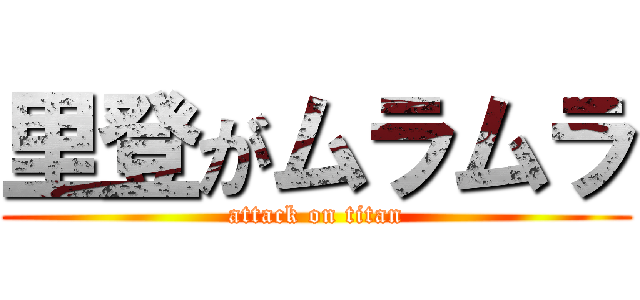 里登がムラムラ
attack on titan